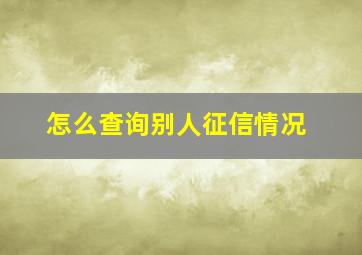 怎么查询别人征信情况